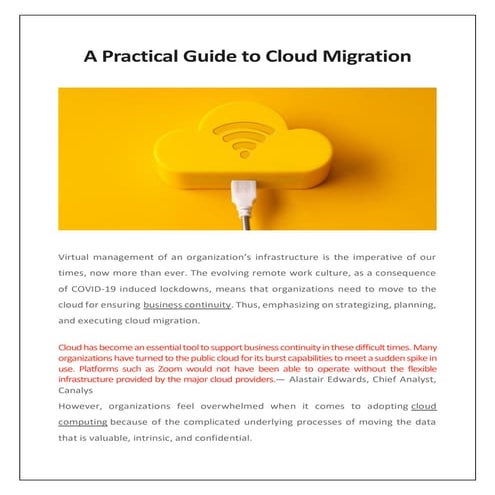 A Practical Guide to Cloud Migration

Virtual management of an organization's infrastructure is the imperative of our times, now more than ever. The evolving remote work culture, as a consequence of COVID-19 induced lockdowns, means that organizations need to move to the cloud for ensuring business continuity. Thus, emphasizing on strategizing, planning, and executing cloud migration.

Cloud has become an essential tool to support business continuity in these difficult times. Many organizations have turned to the public cloud for its burst capabilities to meet a sudden spike in use. Platforms such as Zoom would not have been able to operate without the flexible infrastructure provided by the major cloud providers.— Alastair Edwards, Chief Analyst, Canalys

However, organizations feel overwhelmed when it comes to adopting cloud computing because of the complicated underlying processes of moving the data that is valuable, intrinsic, and confidential.